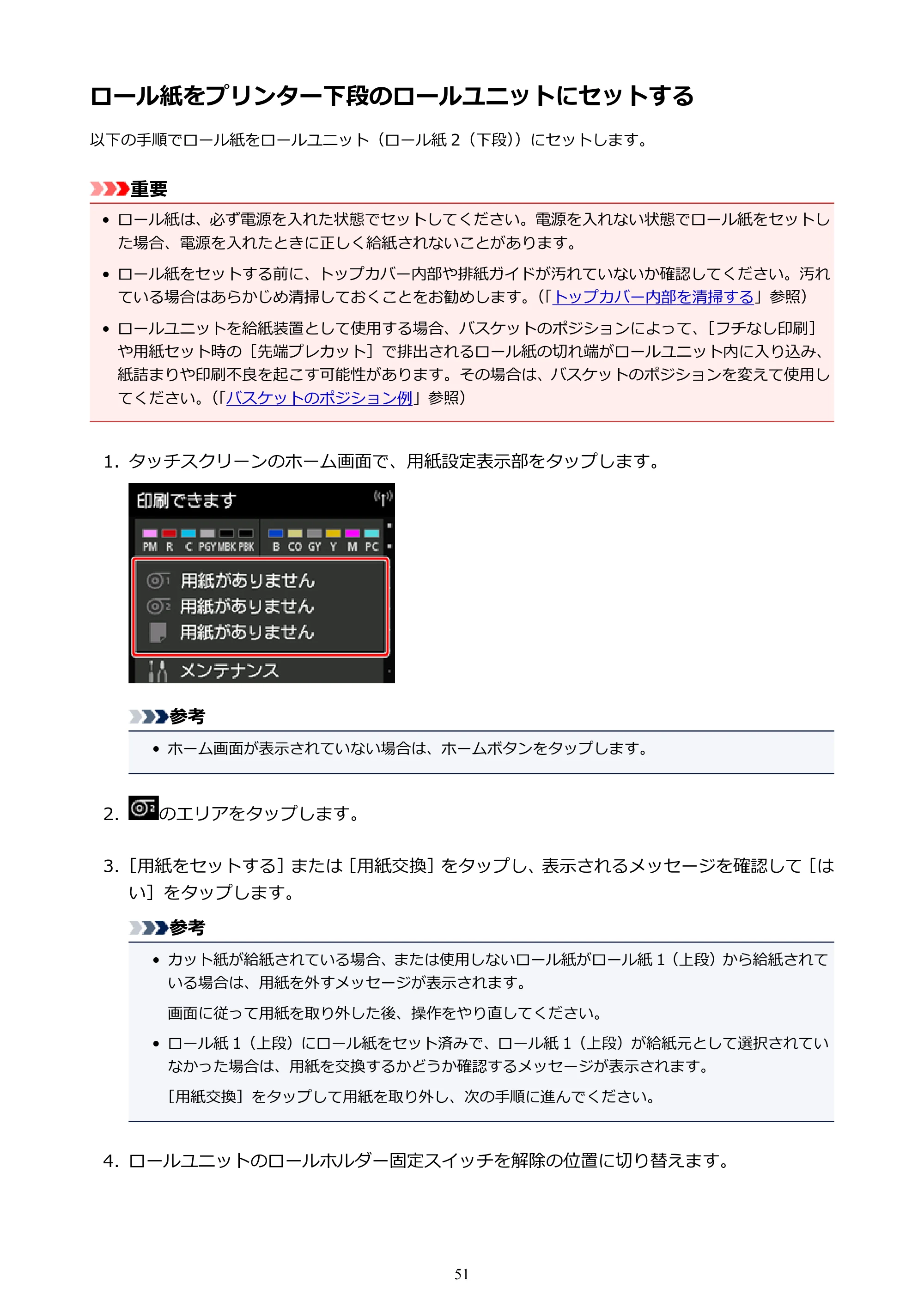 ロール紙をプリンター下段のロールユニットにセットする

以下の手順でロール紙をロールユニット（ロール紙2（下段））にセットします。

重要

• ロール紙は、必ず電源を入れた状態でセットしてください。電源を入れない状態でロール紙をセットした場合、電源を入れたときに正しく給紙されないことがあります。

• ロール紙をセットする前に、トップカバー内部や排紙ガイドが汚れていないか確認してください。汚れている場合はあらかじめ清掃しておくことをお勧めします。（「トップカバー内部を清掃する」参照）

• ロールユニットを給紙装置として使用する場合、バスケットのポジションによって、［フチなし印刷］や用紙セット時の［先端プレカット］で排出されるロール紙の切れ端がロールユニット内に入り込み、紙詰まりや印刷不良を起こす可能性があります。その場合は、バスケットのポジションを変えて使用してください。（「バスケットのポジション例」参照）

1. タッチスクリーンのホーム画面で、用紙設定表示部をタップします。

印刷できます
PM R C PGY MBK PBK B CO GY Y M PC
用紙がありません
用紙がありません
用紙がありません
メンテナンス

参考

• ホーム画面が表示されていない場合は、ホームボタンをタップします。

2. のエリアをタップします。

3. ［用紙をセットする］または［用紙交換］をタップし、表示されるメッセージを確認して［はい］をタップします。

参考

• カット紙が給紙されている場合、または使用しないロール紙がロール紙1（上段）から給紙されている場合は、用紙を外すメッセージが表示されます。
画面に従って用紙を取り外した後、操作をやり直してください。

• ロール紙1（上段）にロール紙をセット済みで、ロール紙1（上段）が給紙元として選択されていなかった場合は、用紙を交換するかどうか確認するメッセージが表示されます。
［用紙交換］をタップして用紙を取り外し、次の手順に進んでください。

4. ロールユニットのロールホルダー固定スイッチを解除の位置に切り替えます。

51